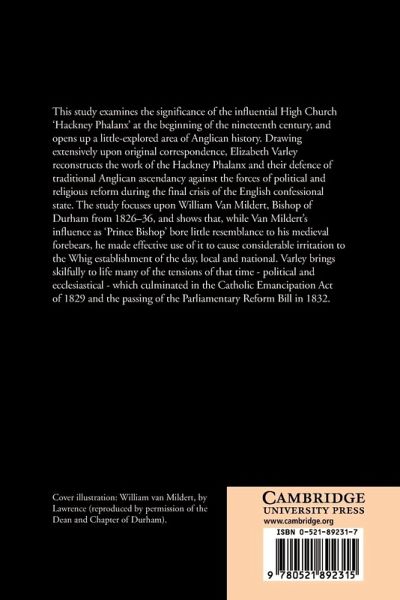 This study examines the significance of the influential High Church 'Hackney Phalanx' at the beginning of the nineteenth century, and opens up a little-explored area of Anglican history. Drawing extensively upon original correspondence, Elizabeth Varley reconstructs the work of the Hackney Phalanx and their defence of traditional Anglican ascendancy against the forces of political and religious reform during the final crisis of the English confessional state. The study focuses upon William Van Mildert, Bishop of Durham from 1826–36, and shows that, while Van Mildert's influence as 'Prince Bishop' bore little resemblance to his medieval forebears, he made effective use of it to cause considerable irritation to the Whig establishment of the day, local and national. Varley brings skilfully to life many of the tensions of that time - political and ecclesiastical - which culminated in the Catholic Emancipation Act of 1829 and the passing of the Parliamentary Reform Bill in 1832.

Cover illustration: William van Mildert, by Lawrence (reproduced by permission of the Dean and Chapter of Durham).

CAMBRIDGE
UNIVERSITY PRESS
www.cambridge.org

ISBN 0-521-89231-7

9 780521 892315